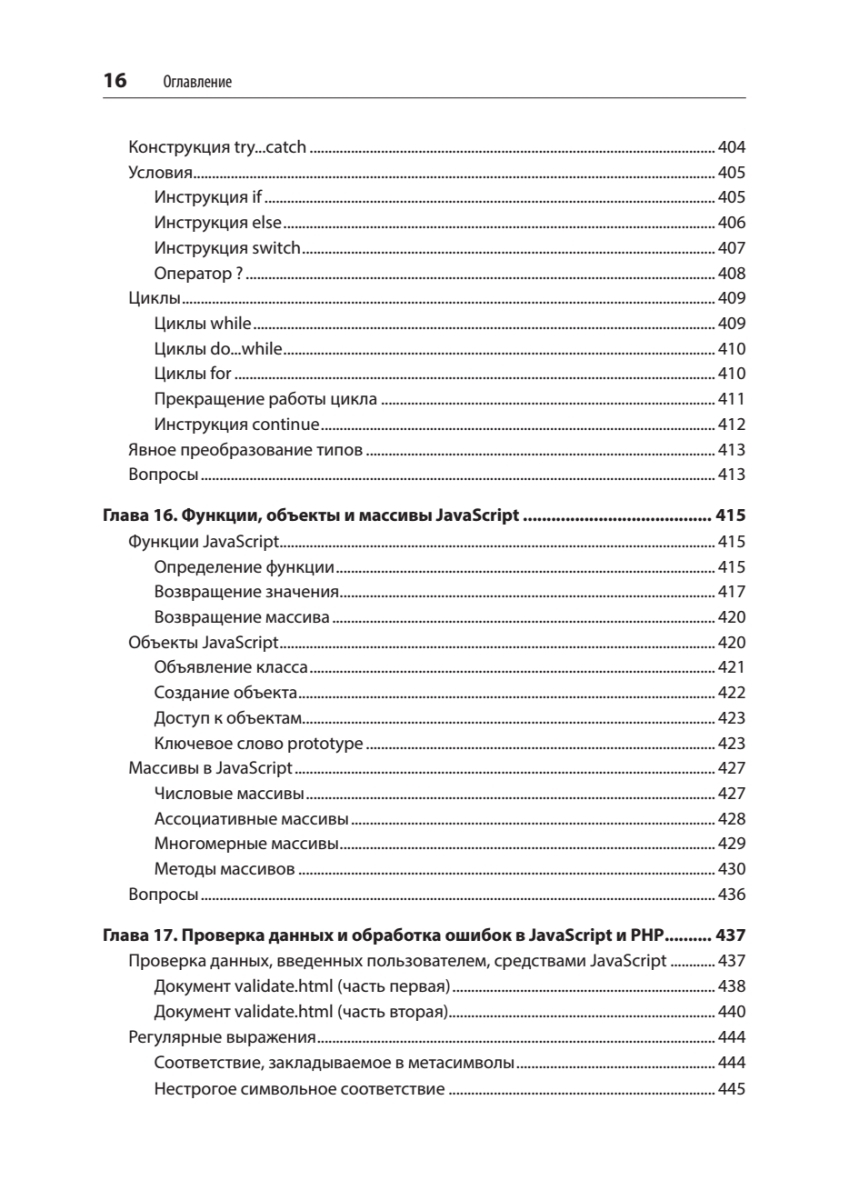 16 Оглавление

Конструкция try...catch ........ 404
Условия ........ 405
Инструкция if ........ 405
Инструкция else ........ 406
Инструкция switch ........ 407
Оператор ? ........ 408
Циклы ........ 409
Циклы while ........ 409
Циклы do...while ........ 410
Циклы for ........ 410
Прекращение работы цикла ........ 411
Инструкция continue ........ 412
Явное преобразование типов ........ 413
Вопросы ........ 413

Глава 16. Функции, объекты и массивы JavaScript ........ 415
Функции JavaScript ........ 415
Определение функции ........ 415
Возвращение значения ........ 417
Возвращение массива ........ 420
Объекты JavaScript ........ 420
Объявление класса ........ 421
Создание объекта ........ 422
Доступ к объектам ........ 423
Ключевое слово prototype ........ 423
Массивы в JavaScript ........ 427
Числовые массивы ........ 427
Ассоциативные массивы ........ 428
Многомерные массивы ........ 429
Методы массивов ........ 430
Вопросы ........ 436

Глава 17. Проверка данных и обработка ошибок в JavaScript и PHP ........ 437
Проверка данных, введенных пользователем, средствами JavaScript ........ 437
Документ validate.html (часть первая) ........ 438
Документ validate.html (часть вторая) ........ 440
Регулярные выражения ........ 444
Соответствие, закладываемое в метасимволы ........ 444
Нестрогое символьное соответствие ........ 445